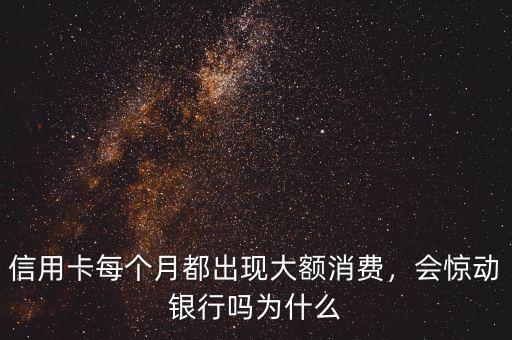 信用卡每个月都出现大额消费，会惊动银行吗为什么